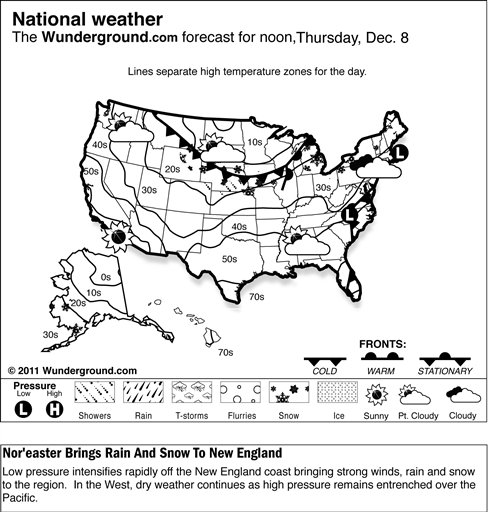 National weather
The Wunderground.com forecast for noon,Thursday, Dec. 8

Lines separate high temperature zones for the day.

40s
50s
30s
20s
10s
30s
40s
50s
70s
0s
10s
20s
30s
70s
L
L

FRONTS:
COLD
WARM
STATIONARY

© 2011 Wunderground.com

Pressure
Low
High
L
H
Showers
Rain
T-storms
Flurries
Snow
Ice
Sunny
Pt. Cloudy
Cloudy

Nor'easter Brings Rain And Snow To New England
Low pressure intensifies rapidly off the New England coast bringing strong winds, rain and snow to the region. In the West, dry weather continues as high pressure remains entrenched over the Pacific.